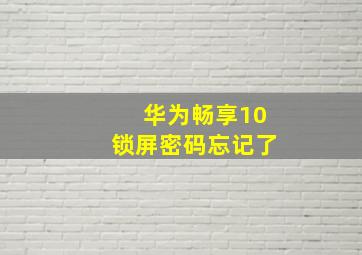 华为畅享10
锁屏密码忘记了